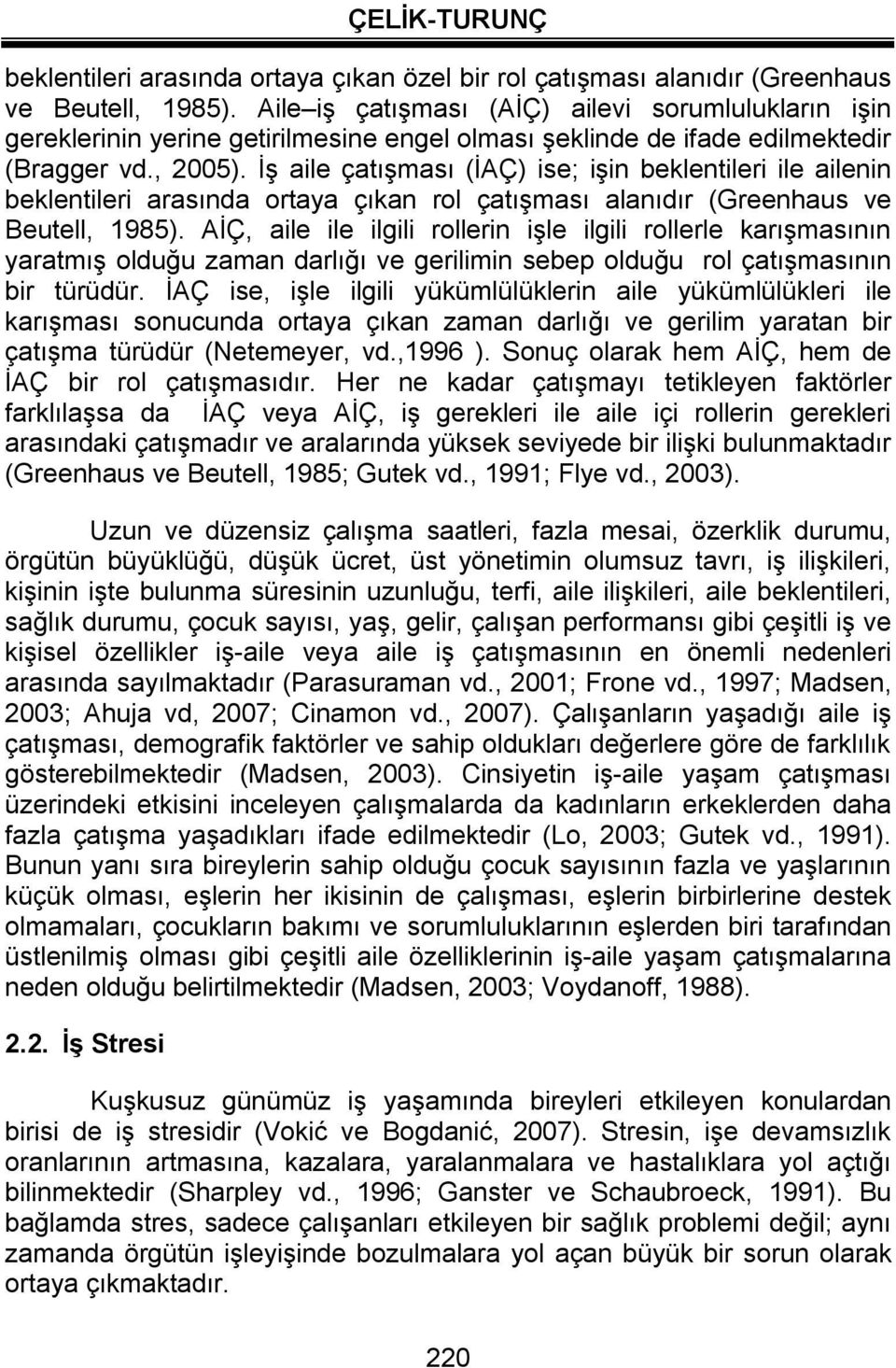 ÇELİK-TURUNÇ

beklentileri arasında ortaya çıkan özel bir rol çatışması alanıdır (Greenhaus ve Beutell, 1985). Aile–iş çatışması (AİÇ) ailevi sorumlulukların işin gereklerinin yerine getirilmesine engel olması şeklinde de ifade edilmektedir (Bragger vd., 2005). İş aile çatışması (İAÇ) ise; işin beklentileri ile ailenin beklentileri arasında ortaya çıkan rol çatışması alanıdır (Greenhaus ve Beutell, 1985). AİÇ, aile ile ilgili rollerin işle ilgili rollerle karışmasının yaratmış olduğu zaman darlığı ve gerilimin sebep olduğu rol çatışmasının bir türüdür. İAÇ ise, işle ilgili yükümlülüklerin aile yükümlülükleri ile karışması sonucunda ortaya çıkan zaman darlığı ve gerilim yaratan bir çatışma türüdür (Netemeyer, vd.,1996 ). Sonuç olarak hem AİÇ, hem de İAÇ bir rol çatışmasıdır. Her ne kadar çatışmayı tetikleyen faktörler farklılaşsa da İAÇ veya AİÇ, iş gerekleri ile aile içi rollerin gerekleri arasındaki çatışmadır ve aralarında yüksek seviyede bir ilişki bulunmaktadır (Greenhaus ve Beutell, 1985; Gutek vd., 1991; Flye vd., 2003).

Uzun ve düzensiz çalışma saatleri, fazla mesai, özerklik durumu, örgütün büyüklüğü, düşük ücret, üst yönetimin olumsuz tavrı, iş ilişkileri, kişinin işte bulunma süresinin uzunluğu, terfi, aile ilişkileri, aile beklentileri, sağlık durumu, çocuk sayısı, yaş, gelir, çalışan performansı gibi çeşitli iş ve kişisel özellikler iş-aile veya aile iş çatışmasının en önemli nedenleri arasında sayılmaktadır (Parasuraman vd., 2001; Frone vd., 1997; Madsen, 2003; Ahuja vd, 2007; Cinamon vd., 2007). Çalışanların yaşadığı aile iş çatışması, demografik faktörler ve sahip oldukları değerlere göre de farklılık gösterebilmektedir (Madsen, 2003). Cinsiyetin iş-aile yaşam çatışması üzerindeki etkisini inceleyen çalışmalarda da kadınların erkeklerden daha fazla çatışma yaşadıkları ifade edilmektedir (Lo, 2003; Gutek vd., 1991). Bunun yanı sıra bireylerin sahip olduğu çocuk sayısının fazla ve yaşlarının küçük olması, eşlerin her ikisinin de çalışması, eşlerin birbirlerine destek olmamaları, çocukların bakımı ve sorumluluklarının eşlerden biri tarafından üstlenilmiş olması gibi çeşitli aile özelliklerinin iş-aile yaşam çatışmalarına neden olduğu belirtilmektedir (Madsen, 2003; Voydanoff, 1988).

2.2. İş Stresi

Kuşkusuz günümüz iş yaşamında bireyleri etkileyen konulardan birisi de iş stresidir (Vokić ve Bogdanić, 2007). Stresin, işe devamsızlık oranlarının artmasına, kazalara, yaralanmalara ve hastalıklara yol açtığı bilinmektedir (Sharpley vd., 1996; Ganster ve Schaubroeck, 1991). Bu bağlamda stres, sadece çalışanları etkileyen bir sağlık problemi değil; aynı zamanda örgütün işleyişinde bozulmalara yol açan bir sorun olarak ortaya çıkmaktadır.

220